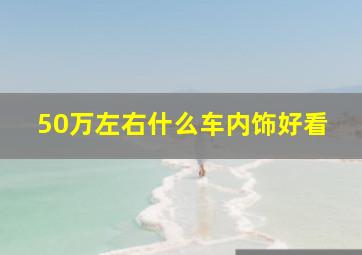 50万左右什么车内饰好看